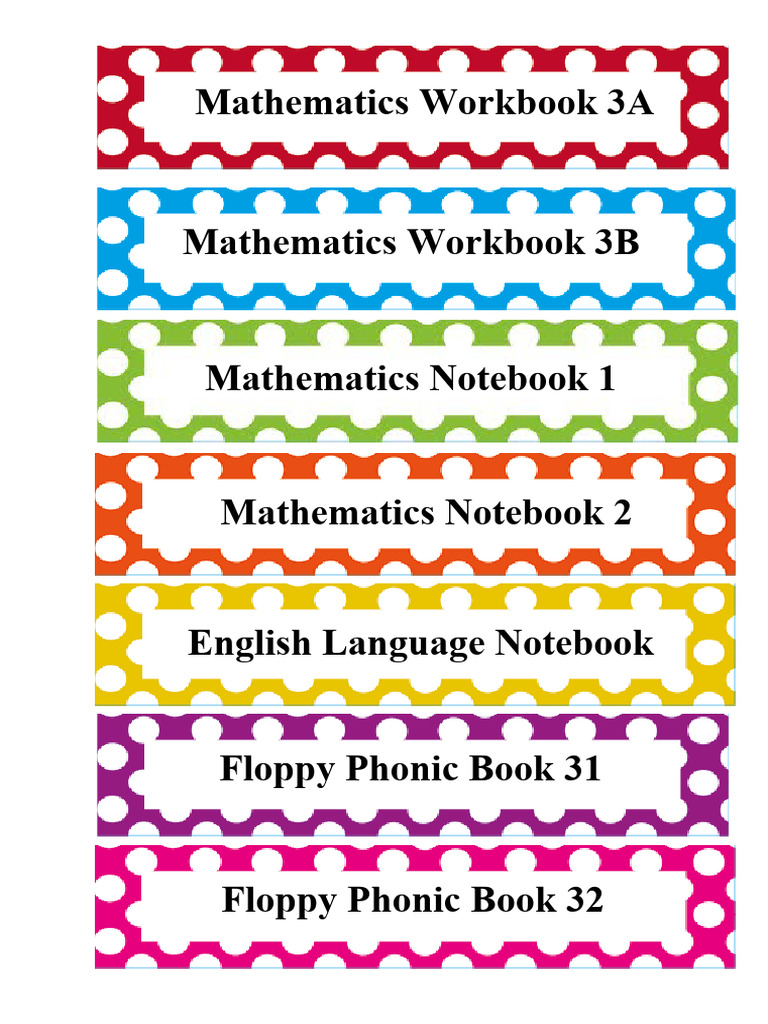 Mathematics Workbook 3A

Mathematics Workbook 3B

Mathematics Notebook 1

Mathematics Notebook 2

English Language Notebook

Floppy Phonic Book 31

Floppy Phonic Book 32